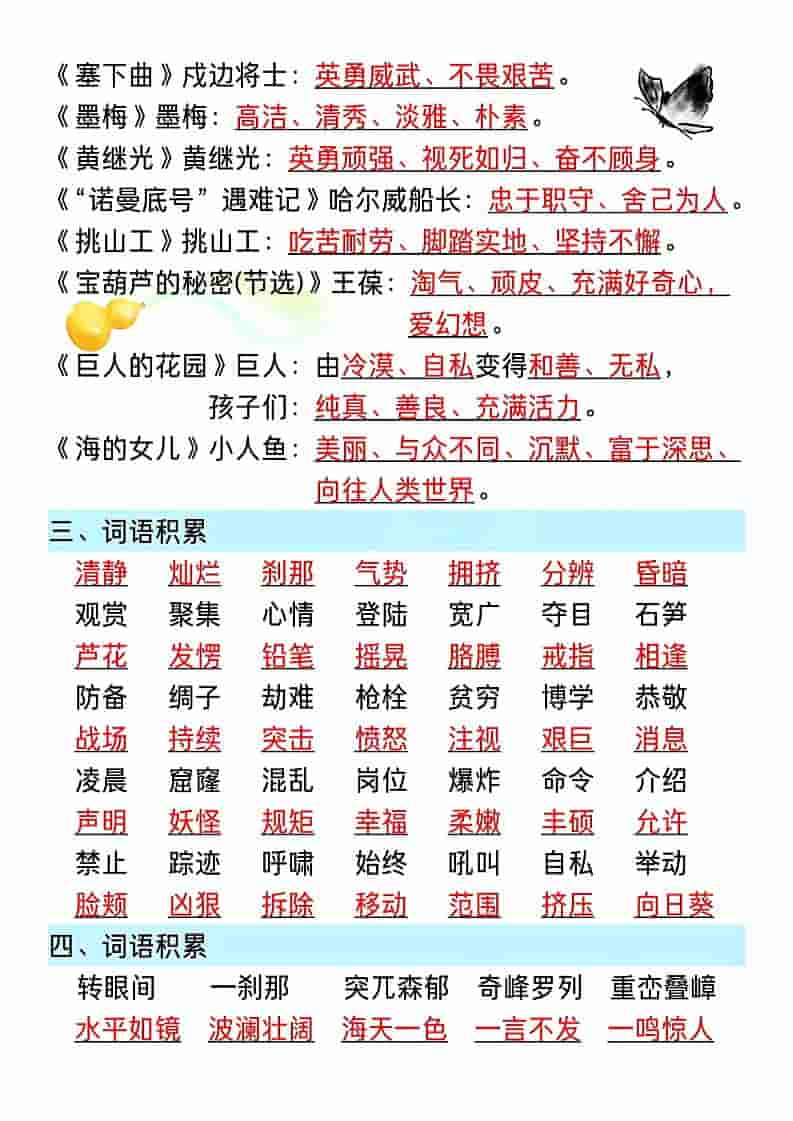 《塞下曲》戍边将士：英勇威武、不畏艰苦。
《墨梅》墨梅：高洁、清秀、淡雅、朴素。
《黄继光》黄继光：英勇顽强、视死如归、奋不顾身。
《“诺曼底号”遇难记》哈尔威船长：忠于职守、舍己为人。
《挑山工》挑山工：吃苦耐劳、脚踏实地、坚持不懈。
《宝葫芦的秘密(节选)》王葆：淘气、顽皮、充满好奇心，爱幻想。
《巨人的花园》巨人：由冷漠、自私变得和善、无私，
孩子们：纯真、善良、充满活力。
《海的女儿》小人鱼：美丽、与众不同、沉默、富于深思、向往人类世界。

三、词语积累

| 清静 | 灿烂 | 刹那 | 气势 | 拥挤 | 分辨 | 昏暗 |
|---|---|---|---|---|---|---|
| 观赏 | 聚集 | 心情 | 登陆 | 宽广 | 夺目 | 石笋 |
| 芦花 | 发愣 | 铅笔 | 摇晃 | 胳膊 | 戒指 | 相逢 |
| 防备 | 绸子 | 劫难 | 枪栓 | 贫穷 | 博学 | 恭敬 |
| 战场 | 持续 | 突击 | 愤怒 | 注视 | 艰巨 | 消息 |
| 凌晨 | 窟窿 | 混乱 | 岗位 | 爆炸 | 命令 | 介绍 |
| 声明 | 妖怪 | 规矩 | 幸福 | 柔嫩 | 丰硕 | 允许 |
| 禁止 | 踪迹 | 呼啸 | 始终 | 吼叫 | 自私 | 举动 |
| 脸颊 | 凶狠 | 拆除 | 移动 | 范围 | 挤压 | 向日葵 |

四、词语积累

| 转眼间 | 一刹那 | 突兀森郁 | 奇峰罗列 | 重峦叠嶂 |
|---|---|---|---|---|
| 水平如镜 | 波澜壮阔 | 海天一色 | 一言不发 | 一鸣惊人 |